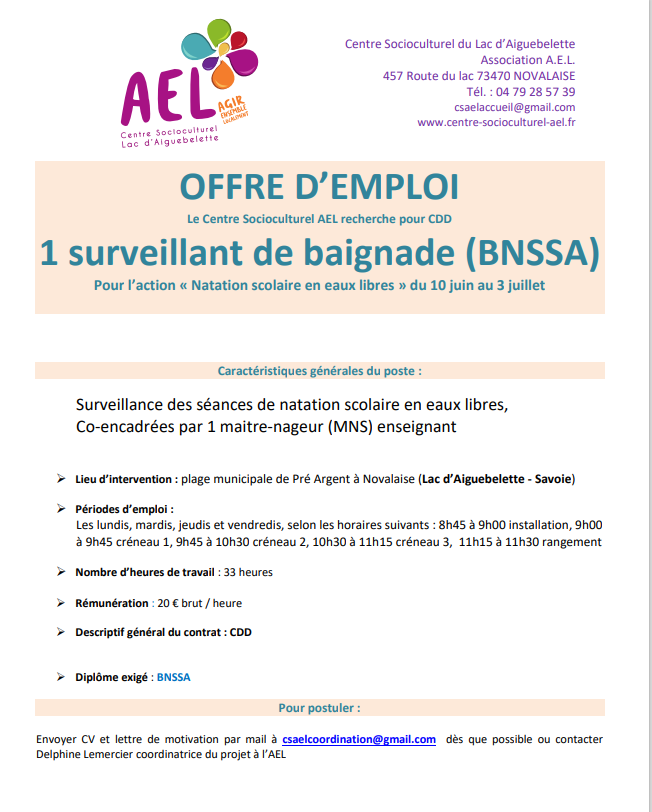 AEL
AGIR ENSEMBLE LOCALEMENT
Centre Socioculturel
Lac d'Aiguebelette

Centre Socioculturel du Lac d'Aiguebelette
Association A.E.L.
457 Route du lac 73470 NOVALAISE
Tél. : 04 79 28 57 39
csaelaccueil@gmail.com
www.centre-socioculturel-ael.fr

OFFRE D'EMPLOI

Le Centre Socioculturel AEL recherche pour CDD

1 surveillant de baignade (BNSSA)

Pour l'action « Natation scolaire en eaux libres » du 10 juin au 3 juillet

Caractéristiques générales du poste :

Surveillance des séances de natation scolaire en eaux libres,
Co-encadrées par 1 maitre-nageur (MNS) enseignant

➢ Lieu d'intervention : plage municipale de Pré Argent à Novalaise (Lac d'Aiguebelette - Savoie)

➢ Périodes d'emploi :
Les lundis, mardis, jeudis et vendredis, selon les horaires suivants : 8h45 à 9h00 installation, 9h00 à 9h45 créneau 1, 9h45 à 10h30 créneau 2, 10h30 à 11h15 créneau 3, 11h15 à 11h30 rangement

➢ Nombre d'heures de travail : 33 heures

➢ Rémunération : 20 € brut / heure

➢ Descriptif général du contrat : CDD

➢ Diplôme exigé : BNSSA

Pour postuler :

Envoyer CV et lettre de motivation par mail à csaelcoordination@gmail.com dès que possible ou contacter Delphine Lemercier coordinatrice du projet à l'AEL